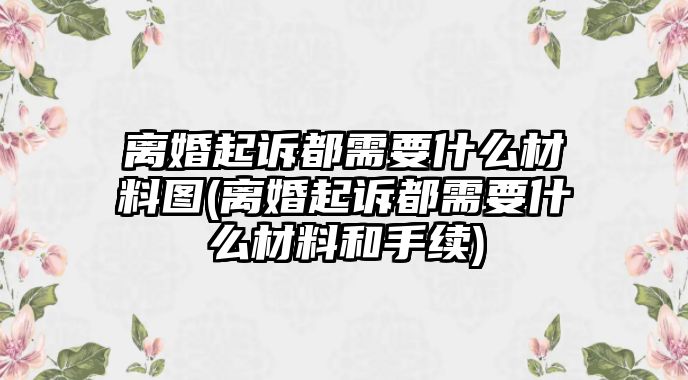 离婚起诉都需要什么材料图(离婚起诉都需要什么材料和手续)